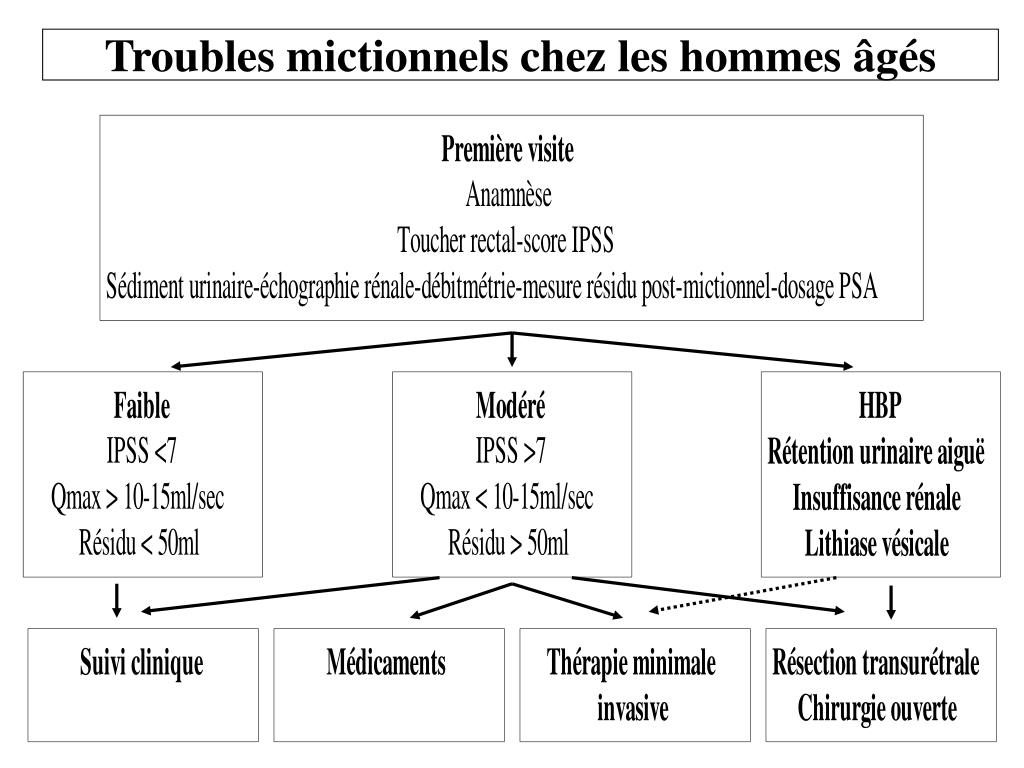 Troubles mictionnels chez les hommes âgés

Première visite
Anamnèse
Toucher rectal-score IPSS
Sédiment urinaire-échographie rénale-débitmétrie-mesure résidu post-mictionnel-dosage PSA

Faible
IPSS <7
Qmax > 10-15ml/sec
Résidu < 50ml

Modéré
IPSS >7
Qmax < 10-15ml/sec
Résidu > 50ml

HBP
Rétention urinaire aiguë
Insuffisance rénale
Lithiase vésicale

Suivi clinique

Médicaments

Thérapie minimale invasive

Résection transurétrale
Chirurgie ouverte